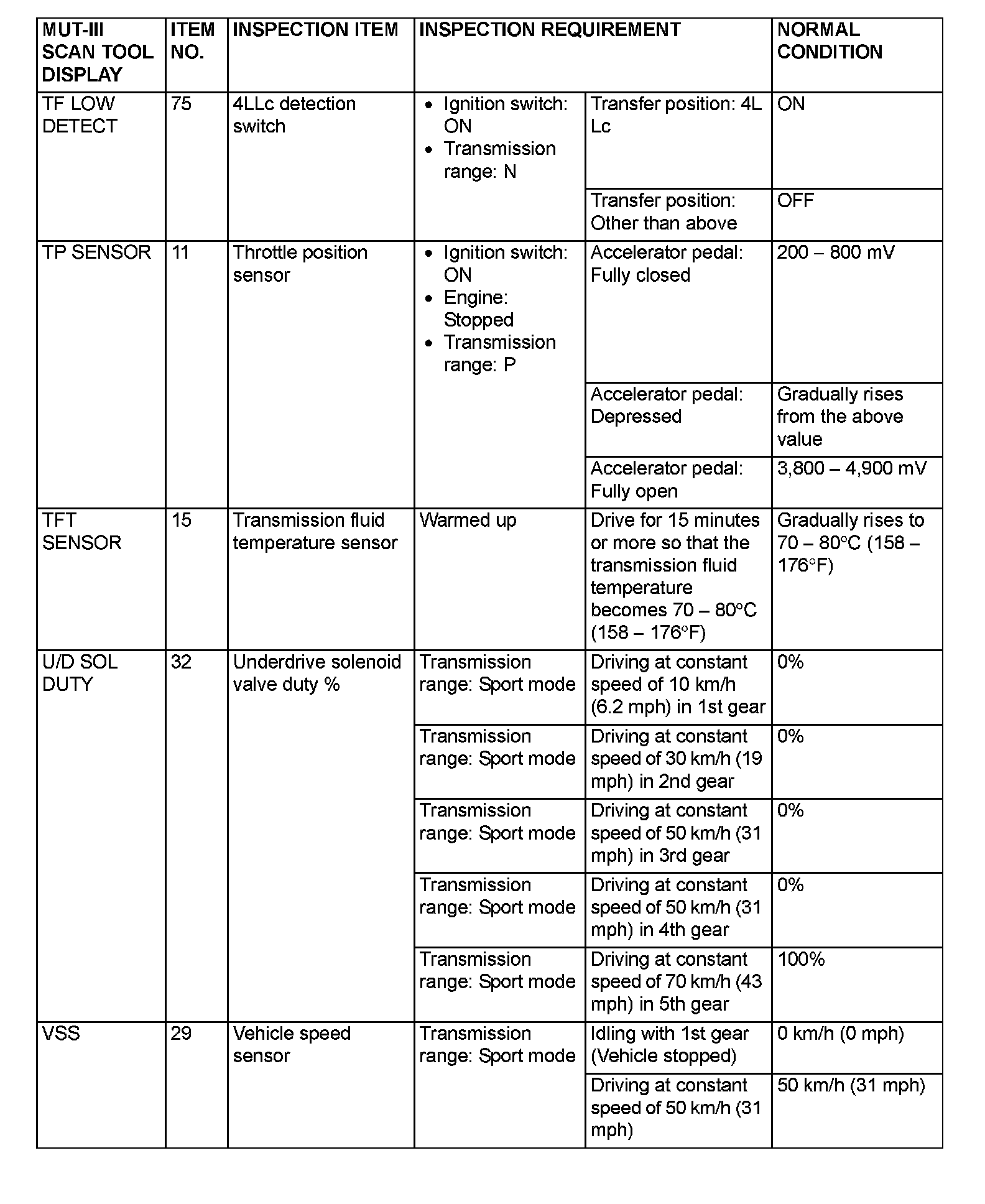 | MUT-III SCAN TOOL DISPLAY | ITEM NO. | INSPECTION ITEM | INSPECTION REQUIREMENT | | NORMAL CONDITION |
|---|---|---|---|---|---|
| TF LOW DETECT | 75 | 4LLc detection switch | • Ignition switch: ON • Transmission range: N | Transfer position: 4L Lc | ON |
| | | | | Transfer position: Other than above | OFF |
| TP SENSOR | 11 | Throttle position sensor | • Ignition switch: ON • Engine: Stopped • Transmission range: P | Accelerator pedal: Fully closed | 200 – 800 mV |
| | | | | Accelerator pedal: Depressed | Gradually rises from the above value |
| | | | | Accelerator pedal: Fully open | 3,800 – 4,900 mV |
| TFT SENSOR | 15 | Transmission fluid temperature sensor | Warmed up | Drive for 15 minutes or more so that the transmission fluid temperature becomes 70 – 80°C (158 – 176°F) | Gradually rises to 70 – 80°C (158 – 176°F) |
| U/D SOL DUTY | 32 | Underdrive solenoid valve duty % | Transmission range: Sport mode | Driving at constant speed of 10 km/h (6.2 mph) in 1st gear | 0% |
| | | | Transmission range: Sport mode | Driving at constant speed of 30 km/h (19 mph) in 2nd gear | 0% |
| | | | Transmission range: Sport mode | Driving at constant speed of 50 km/h (31 mph) in 3rd gear | 0% |
| | | | Transmission range: Sport mode | Driving at constant speed of 50 km/h (31 mph) in 4th gear | 0% |
| | | | Transmission range: Sport mode | Driving at constant speed of 70 km/h (43 mph) in 5th gear | 100% |
| VSS | 29 | Vehicle speed sensor | Transmission range: Sport mode | Idling with 1st gear (Vehicle stopped) | 0 km/h (0 mph) |
| | | | | Driving at constant speed of 50 km/h (31 mph) | 50 km/h (31 mph) |